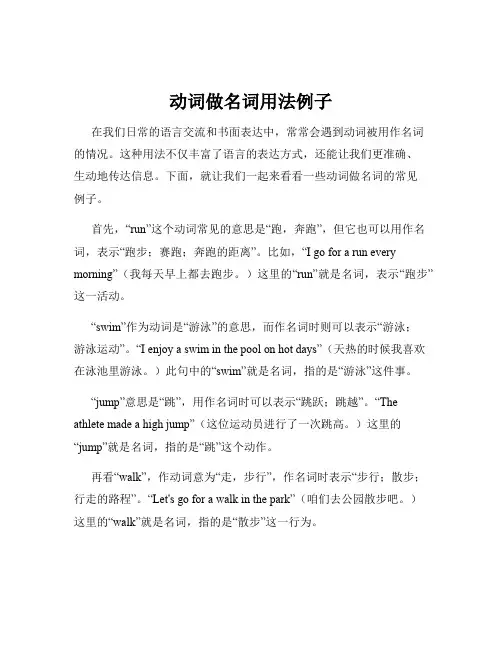 动词做名词用法例子

在我们日常的语言交流和书面表达中，常常会遇到动词被用作名词的情况。这种用法不仅丰富了语言的表达方式，还能让我们更准确、生动地传达信息。下面，就让我们一起来看看一些动词做名词的常见例子。

首先，“run”这个动词常见的意思是“跑，奔跑”，但它也可以用作名词，表示“跑步；赛跑；奔跑的距离”。比如，“I go for a run every morning”（我每天早上都去跑步。）这里的“run”就是名词，表示“跑步”这一活动。

“swim”作为动词是“游泳”的意思，而作名词时则可以表示“游泳；游泳运动”。“I enjoy a swim in the pool on hot days”（天热的时候我喜欢在泳池里游泳。）此句中的“swim”就是名词，指的是“游泳”这件事。

“jump”意思是“跳”，用作名词时可以表示“跳跃；跳越”。“The athlete made a high jump”（这位运动员进行了一次跳高。）这里的“jump”就是名词，指的是“跳”这个动作。

再看“walk”，作动词意为“走，步行”，作名词时表示“步行；散步；行走的路程”。“Let's go for a walk in the park”（咱们去公园散步吧。）这里的“walk”就是名词，指的是“散步”这一行为。